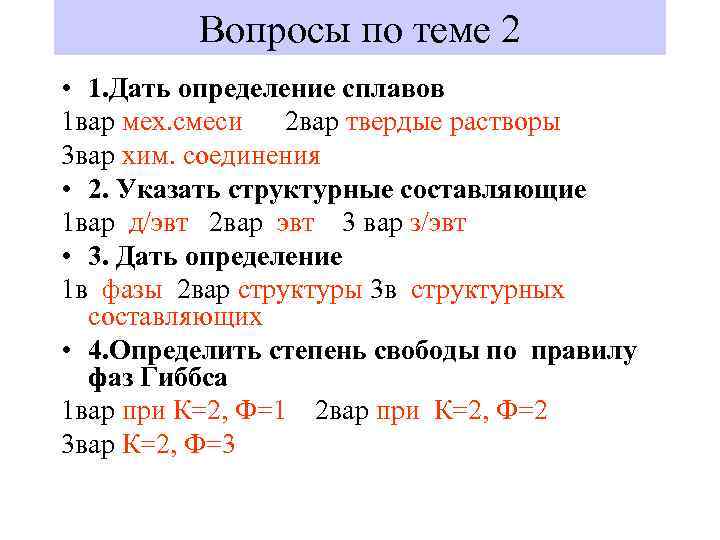 Вопросы по теме 2

• 1.Дать определение сплавов

1вар мех.смеси 2вар твердые растворы

3вар хим. соединения

• 2. Указать структурные составляющие

1вар д/эвт 2вар эвт 3 вар з/эвт

• 3. Дать определение

1в фазы 2вар структуры 3в структурных составляющих

• 4.Определить степень свободы по правилу фаз Гиббса

1вар при К=2, Ф=1 2вар при К=2, Ф=2

3вар К=2, Ф=3